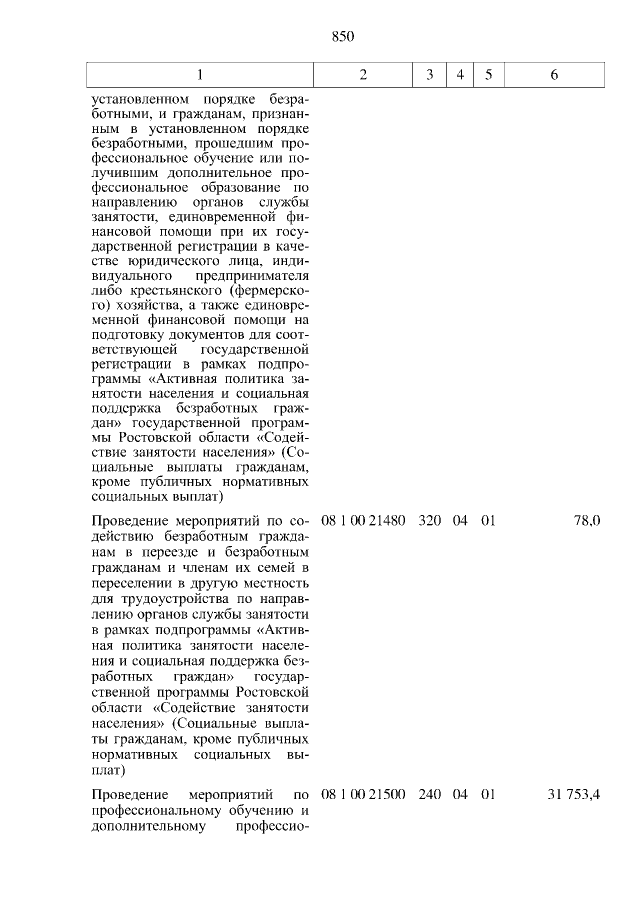 850

| 1 | 2 | 3 | 4 | 5 | 6 |
|---|---|---|---|---|---|
| установленном порядке безработными, и гражданам, признанным в установленном порядке безработными, прошедшим профессиональное обучение или получившим дополнительное профессиональное образование по направлению органов службы занятости, единовременной финансовой помощи при их государственной регистрации в качестве юридического лица, индивидуального предпринимателя либо крестьянского (фермерского) хозяйства, а также единовременной финансовой помощи на подготовку документов для соответствующей государственной регистрации в рамках подпрограммы «Активная политика занятости населения и социальная поддержка безработных граждан» государственной программы Ростовской области «Содействие занятости населения» (Социальные выплаты гражданам, кроме публичных нормативных социальных выплат) | | | | | |
| Проведение мероприятий по содействию безработным гражданам в переезде и безработным гражданам и членам их семей в переселении в другую местность для трудоустройства по направлению органов службы занятости в рамках подпрограммы «Активная политика занятости населения и социальная поддержка безработных граждан» государственной программы Ростовской области «Содействие занятости населения» (Социальные выплаты гражданам, кроме публичных нормативных социальных выплат) | 08 1 00 21480 | 320 | 04 | 01 | 78,0 |
| Проведение мероприятий по профессиональному обучению и дополнительному профессио- | 08 1 00 21500 | 240 | 04 | 01 | 31 753,4 |